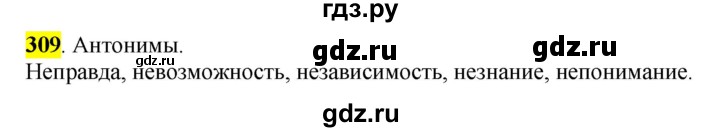 гдз.ру

309. Антонимы. gdz.ru gdz.ru

Неправда, невозможность, независимость, незнание, непонимание.

gdz.ru